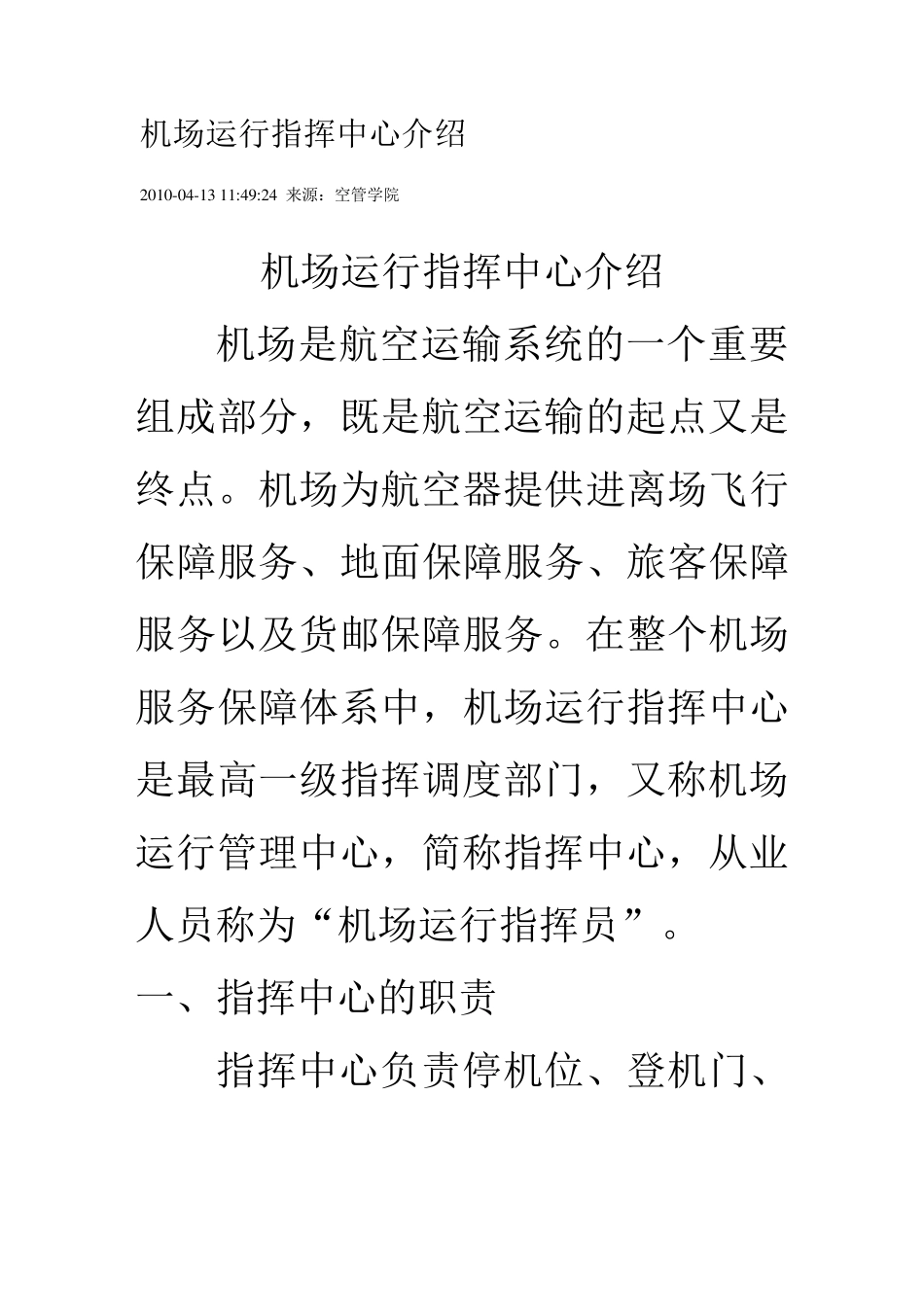 机场运行指挥中心介绍

2010-04-13 11:49:24 来源：空管学院

机场运行指挥中心介绍

机场是航空运输系统的一个重要组成部分，既是航空运输的起点又是终点。机场为航空器提供进离场飞行保障服务、地面保障服务、旅客保障服务以及货邮保障服务。在整个机场服务保障体系中，机场运行指挥中心是最高一级指挥调度部门，又称机场运行管理中心，简称指挥中心，从业人员称为“机场运行指挥员”。

一、指挥中心的职责

指挥中心负责停机位、登机门、